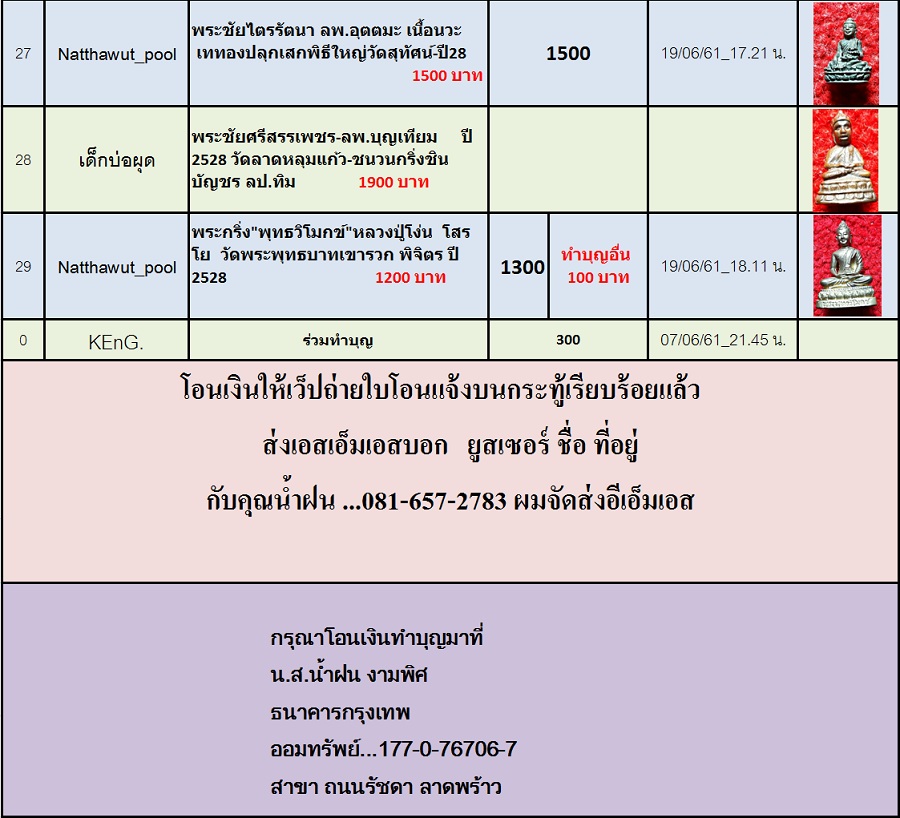 | 27 | Natthawut_pool | พระชัยไตรรัตนา ลพ.อุตตมะ เนื้อนวะ เททองปลุกเสกพิธีใหญ่วัดสุทัศน์-ปี28 1500 บาท | 1500 | | 19/06/61_17.21 น. | |
|---|---|---|---|---|---|---|
| 28 | เด็กบ่อผุด | พระชัยศรีสรรเพชร-ลพ.บุญเทียม ปี 2528 วัดลาดหลุมแก้ว-ชนวนกริ่งชินบัญชร ลป.ทิม 1900 บาท | | | | |
| 29 | Natthawut_pool | พระกริ่ง"พุทธวิโมกข์"หลวงปู่โง่น โสรโย วัดพระพุทธบาทเขารวก พิจิตร ปี 2528 1200 บาท | 1300 | ทำบุญอื่น 100 บาท | 19/06/61_18.11 น. | |
| 0 | KEnG. | ร่วมทำบุญ | 300 | | 07/06/61_21.45 น. | |

โอนเงินให้เว็ปถ่ายใบโอนแจ้งบนกระทู้เรียบร้อยแล้ว

ส่งเอสเอ็มเอสบอก ยูสเซอร์ ชื่อ ที่อยู่

กับคุณน้ำฝน ...081-657-2783 ผมจัดส่งอีเอ็มเอส

กรุณาโอนเงินทำบุญมาที่
น.ส.น้ำฝน งามพิศ
ธนาคารกรุงเทพ
ออมทรัพย์...177-0-76706-7
สาขา ถนนรัชดา ลาดพร้าว